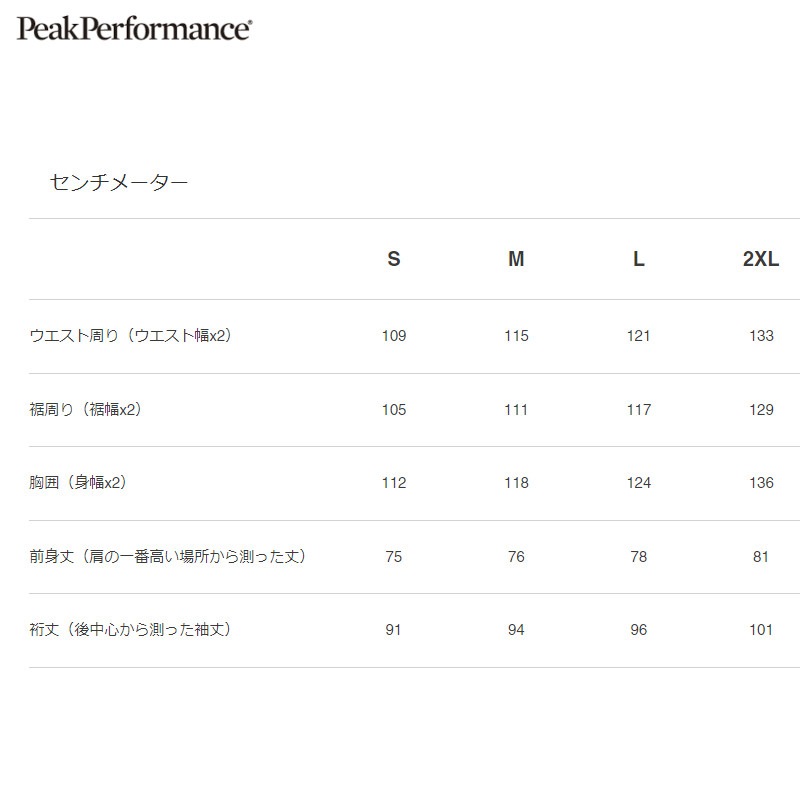 PeakPerformance®

センチメーター

|  | S | M | L | 2XL |
|---|---|---|---|---|
| ウエスト周り（ウエスト幅x2） | 109 | 115 | 121 | 133 |
| 裾周り（裾幅x2） | 105 | 111 | 117 | 129 |
| 胸囲（身幅x2） | 112 | 118 | 124 | 136 |
| 前身丈（肩の一番高い場所から測った丈） | 75 | 76 | 78 | 81 |
| 裄丈（後中心から測った袖丈） | 91 | 94 | 96 | 101 |